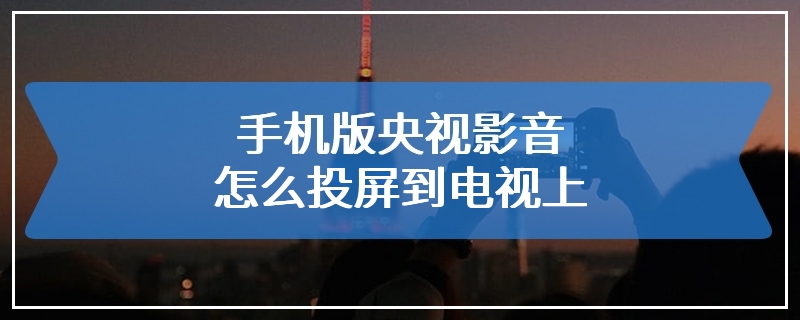 手机版央视影音
怎么投屏到电视上